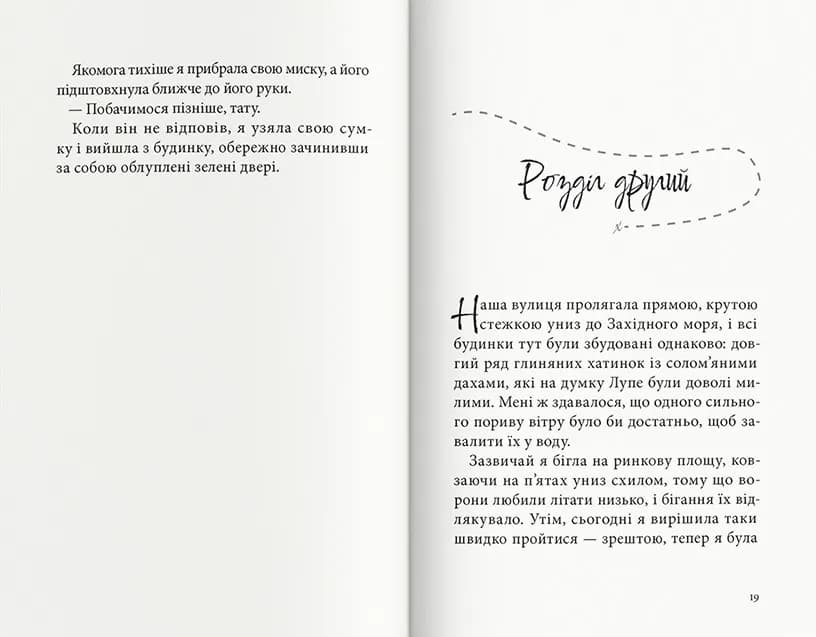 Якомога тихіше я прибрала свою миску, а його підштовхнула ближче до його руки.
— Побачимося пізніше, тату.
Коли він не відповів, я узяла свою сумку і вийшла з будинку, обережно зачинивши за собою облуплені зелені двері.

Розділ другий

Наша вулиця пролягала прямою, крутою стежкою униз до Західного моря, і всі будинки тут були збудовані однаково: довгий ряд глиняних хатинок із солом'яними дахами, які на думку Лупе були доволі милими. Мені ж здавалося, що одного сильного пориву вітру було би достатньо, щоб завалити їх у воду.
Зазвичай я бігла на ринкову площу, ковзаючи на п'ятах униз схилом, тому що ворони любили літати низько, і бігання їх відлякувало. Утім, сьогодні я вирішила таки швидко пройтися — зрештою, тепер я була

19